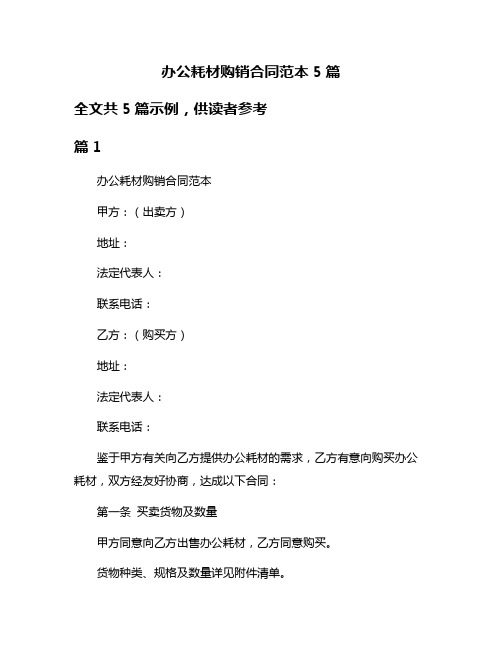 办公耗材购销合同范本 5 篇

全文共 5 篇示例，供读者参考

篇 1

办公耗材购销合同范本

甲方：（出卖方）

地址：

法定代表人：

联系电话：

乙方：（购买方）

地址：

法定代表人：

联系电话：

鉴于甲方有关向乙方提供办公耗材的需求，乙方有意向购买办公耗材，双方经友好协商，达成以下合同：

第一条 买卖货物及数量

甲方同意向乙方出售办公耗材，乙方同意购买。

货物种类、规格及数量详见附件清单。